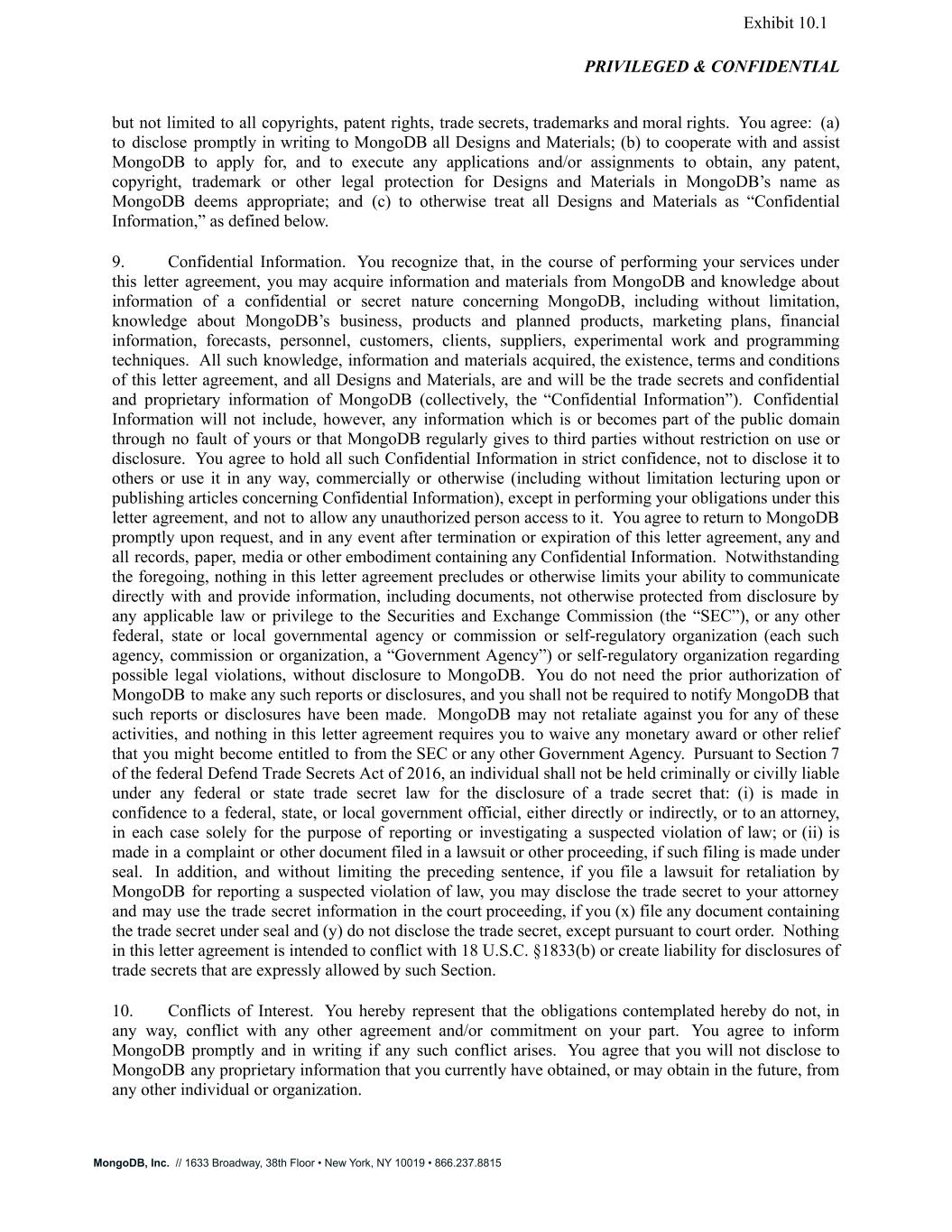 Exhibit 10.1

PRIVILEGED & CONFIDENTIAL

but not limited to all copyrights, patent rights, trade secrets, trademarks and moral rights. You agree: (a) to disclose promptly in writing to MongoDB all Designs and Materials; (b) to cooperate with and assist MongoDB to apply for, and to execute any applications and/or assignments to obtain, any patent, copyright, trademark or other legal protection for Designs and Materials in MongoDB's name as MongoDB deems appropriate; and (c) to otherwise treat all Designs and Materials as "Confidential Information," as defined below.

9. Confidential Information. You recognize that, in the course of performing your services under this letter agreement, you may acquire information and materials from MongoDB and knowledge about information of a confidential or secret nature concerning MongoDB, including without limitation, knowledge about MongoDB's business, products and planned products, marketing plans, financial information, forecasts, personnel, customers, clients, suppliers, experimental work and programming techniques. All such knowledge, information and materials acquired, the existence, terms and conditions of this letter agreement, and all Designs and Materials, are and will be the trade secrets and confidential and proprietary information of MongoDB (collectively, the "Confidential Information"). Confidential Information will not include, however, any information which is or becomes part of the public domain through no fault of yours or that MongoDB regularly gives to third parties without restriction on use or disclosure. You agree to hold all such Confidential Information in strict confidence, not to disclose it to others or use it in any way, commercially or otherwise (including without limitation lecturing upon or publishing articles concerning Confidential Information), except in performing your obligations under this letter agreement, and not to allow any unauthorized person access to it. You agree to return to MongoDB promptly upon request, and in any event after termination or expiration of this letter agreement, any and all records, paper, media or other embodiment containing any Confidential Information. Notwithstanding the foregoing, nothing in this letter agreement precludes or otherwise limits your ability to communicate directly with and provide information, including documents, not otherwise protected from disclosure by any applicable law or privilege to the Securities and Exchange Commission (the "SEC"), or any other federal, state or local governmental agency or commission or self-regulatory organization (each such agency, commission or organization, a "Government Agency") or self-regulatory organization regarding possible legal violations, without disclosure to MongoDB. You do not need the prior authorization of MongoDB to make any such reports or disclosures, and you shall not be required to notify MongoDB that such reports or disclosures have been made. MongoDB may not retaliate against you for any of these activities, and nothing in this letter agreement requires you to waive any monetary award or other relief that you might become entitled to from the SEC or any other Government Agency. Pursuant to Section 7 of the federal Defend Trade Secrets Act of 2016, an individual shall not be held criminally or civilly liable under any federal or state trade secret law for the disclosure of a trade secret that: (i) is made in confidence to a federal, state, or local government official, either directly or indirectly, or to an attorney, in each case solely for the purpose of reporting or investigating a suspected violation of law; or (ii) is made in a complaint or other document filed in a lawsuit or other proceeding, if such filing is made under seal. In addition, and without limiting the preceding sentence, if you file a lawsuit for retaliation by MongoDB for reporting a suspected violation of law, you may disclose the trade secret to your attorney and may use the trade secret information in the court proceeding, if you (x) file any document containing the trade secret under seal and (y) do not disclose the trade secret, except pursuant to court order. Nothing in this letter agreement is intended to conflict with 18 U.S.C. §1833(b) or create liability for disclosures of trade secrets that are expressly allowed by such Section.

10. Conflicts of Interest. You hereby represent that the obligations contemplated hereby do not, in any way, conflict with any other agreement and/or commitment on your part. You agree to inform MongoDB promptly and in writing if any such conflict arises. You agree that you will not disclose to MongoDB any proprietary information that you currently have obtained, or may obtain in the future, from any other individual or organization.

MongoDB, Inc. // 1633 Broadway, 38th Floor • New York, NY 10019 • 866.237.8815